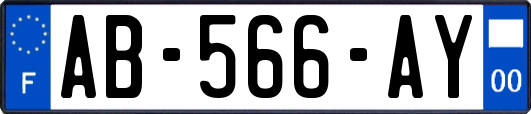 F
AB-566-AY
00